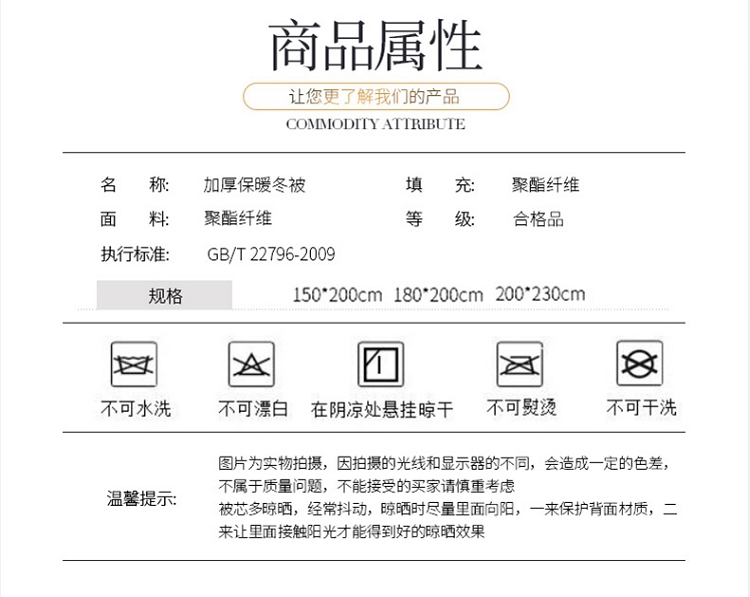 商品属性

让您更了解我们的产品

COMMODITY ATTRIBUTE

名　称:　加厚保暖冬被
填　充:　聚酯纤维
面　料:　聚酯纤维
等　级:　合格品
执行标准:　GB/T 22796-2009

规格　150*200cm　180*200cm　200*230cm

不可水洗　不可漂白　在阴凉处悬挂晾干　不可熨烫　不可干洗

温馨提示:

图片为实物拍摄，因拍摄的光线和显示器的不同，会造成一定的色差，不属于质量问题，不能接受的买家请慎重考虑

被芯多晾晒，经常抖动，晾晒时尽量里面向阳，一来保护背面材质，二来让里面接触阳光才能得到好的晾晒效果